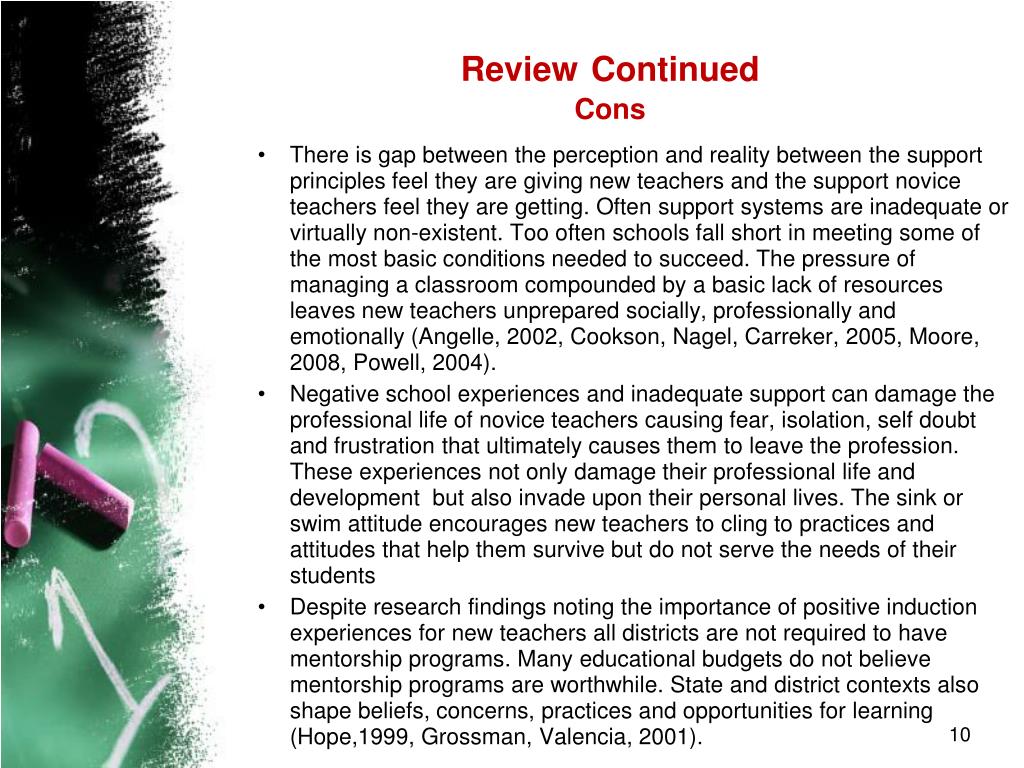 Review Continued
Cons

• There is gap between the perception and reality between the support principles feel they are giving new teachers and the support novice teachers feel they are getting. Often support systems are inadequate or virtually non-existent. Too often schools fall short in meeting some of the most basic conditions needed to succeed. The pressure of managing a classroom compounded by a basic lack of resources leaves new teachers unprepared socially, professionally and emotionally (Angelle, 2002, Cookson, Nagel, Carreker, 2005, Moore, 2008, Powell, 2004).
• Negative school experiences and inadequate support can damage the professional life of novice teachers causing fear, isolation, self doubt and frustration that ultimately causes them to leave the profession. These experiences not only damage their professional life and development but also invade upon their personal lives. The sink or swim attitude encourages new teachers to cling to practices and attitudes that help them survive but do not serve the needs of their students
• Despite research findings noting the importance of positive induction experiences for new teachers all districts are not required to have mentorship programs. Many educational budgets do not believe mentorship programs are worthwhile. State and district contexts also shape beliefs, concerns, practices and opportunities for learning (Hope,1999, Grossman, Valencia, 2001).

10